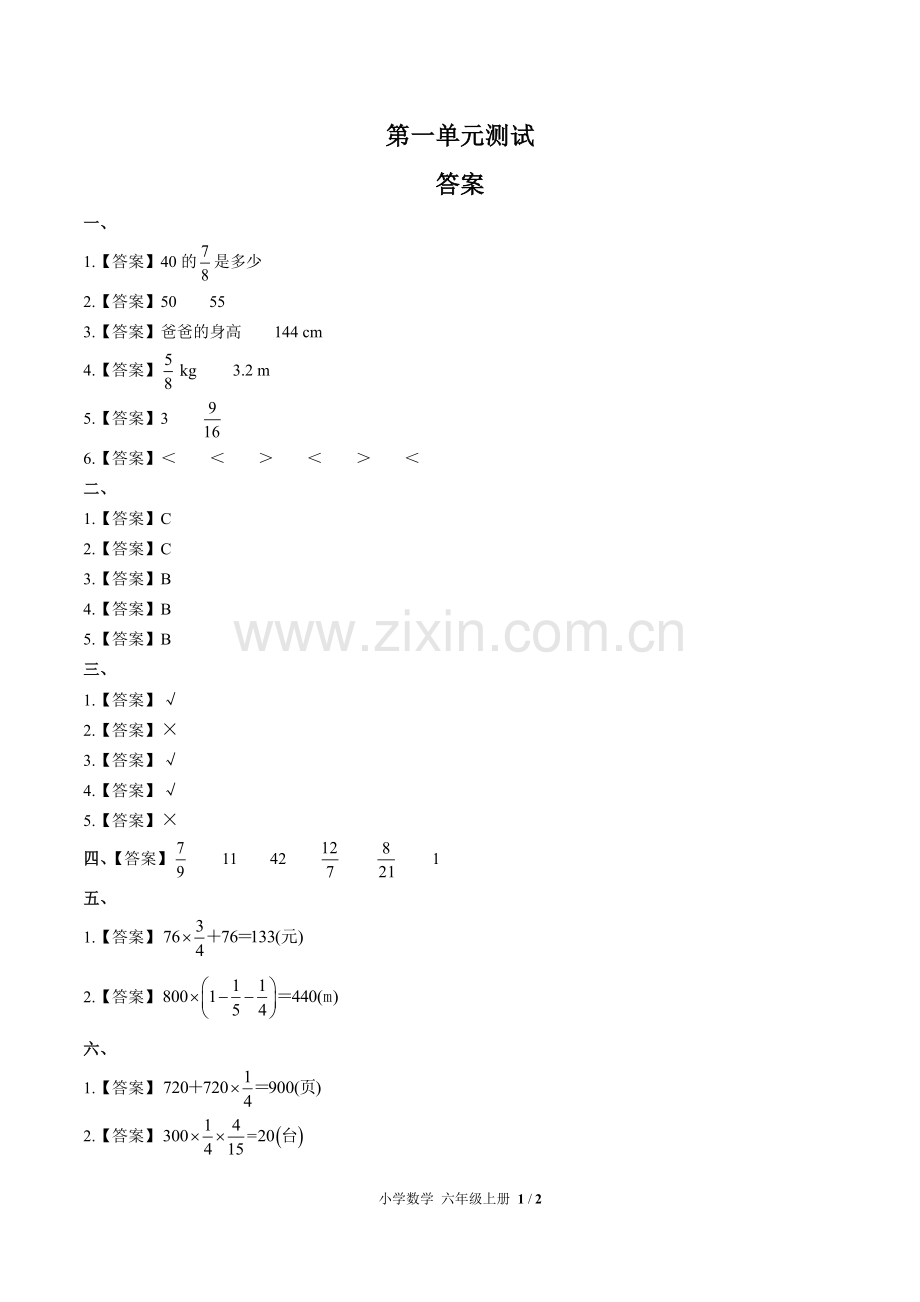 第一单元测试

答案

一、

1.【答案】40的$\frac{7}{8}$是多少

2.【答案】50 55

3.【答案】爸爸的身高 144 cm

4.【答案】$\frac{5}{8}$ kg 3.2 m

5.【答案】3 $\frac{9}{16}$

6.【答案】＜ ＜ ＞ ＜ ＞ ＜

二、

1.【答案】C

2.【答案】C

3.【答案】B

4.【答案】B

5.【答案】B

三、

1.【答案】√

2.【答案】×

3.【答案】√

4.【答案】√

5.【答案】×

四、【答案】$\frac{7}{9}$ 11 42 $\frac{12}{7}$ $\frac{8}{21}$ 1

五、

1.【答案】$76\times\frac{3}{4}+76=133$(元)

2.【答案】$800\times\left(1-\frac{1}{5}-\frac{1}{4}\right)=440$(m)

六、

1.【答案】$720+720\times\frac{1}{4}=900$(页)

2.【答案】$300\times\frac{1}{4}\times\frac{4}{15}=20$(台)

小学数学 六年级上册 1 / 2

www.zixin.com.cn